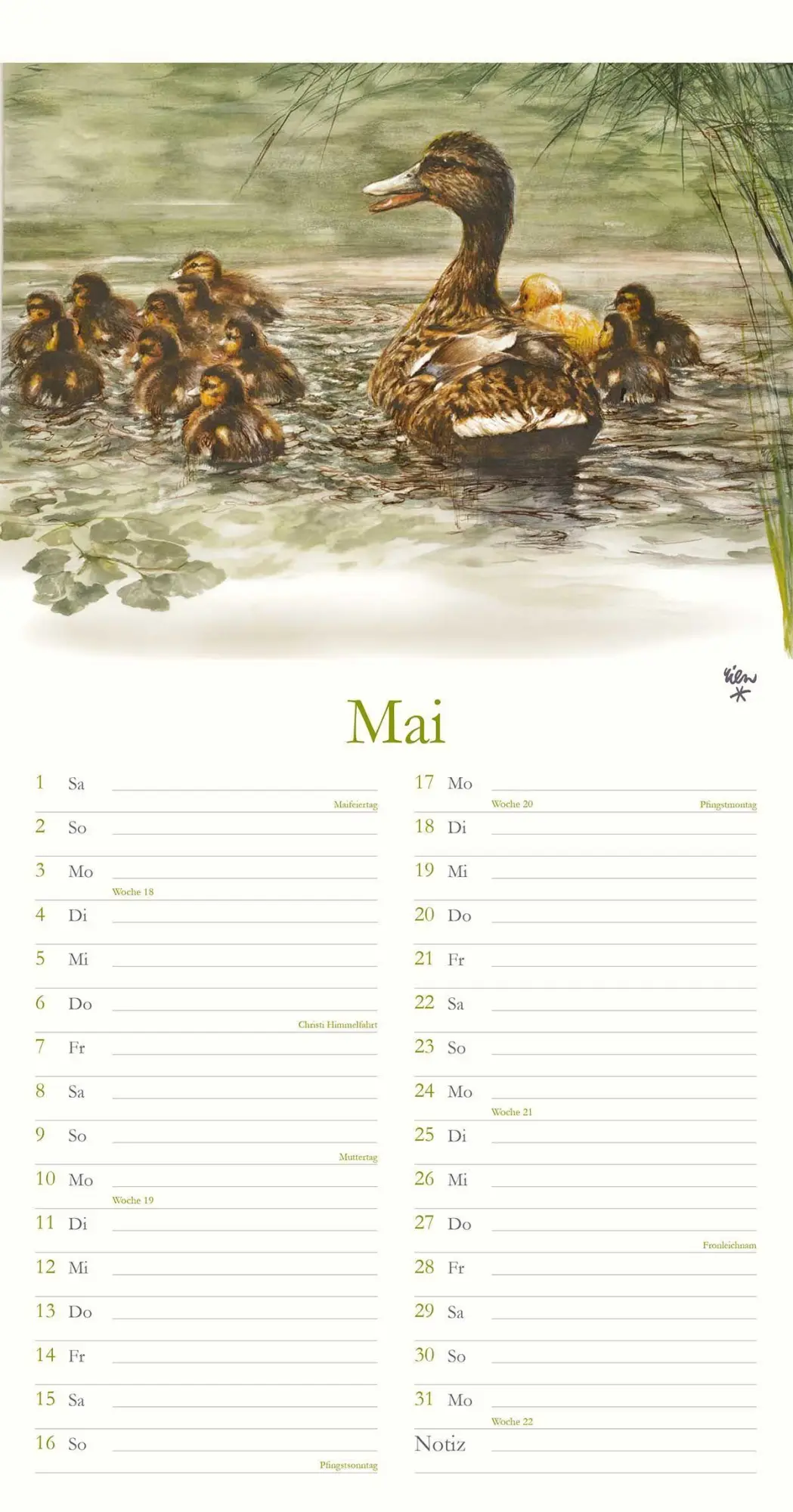 Mai

1 Sa
Maifeiertag
2 So
3 Mo
Woche 18
4 Di
5 Mi
6 Do
Christi Himmelfahrt
7 Fr
8 Sa
9 So
Muttertag
10 Mo
Woche 19
11 Di
12 Mi
13 Do
14 Fr
15 Sa
16 So
Pfingstsonntag

17 Mo
Woche 20
Pfingstmontag
18 Di
19 Mi
20 Do
21 Fr
22 Sa
23 So
24 Mo
Woche 21
25 Di
26 Mi
27 Do
Fronleichnam
28 Fr
29 Sa
30 So
31 Mo
Woche 22
Notiz